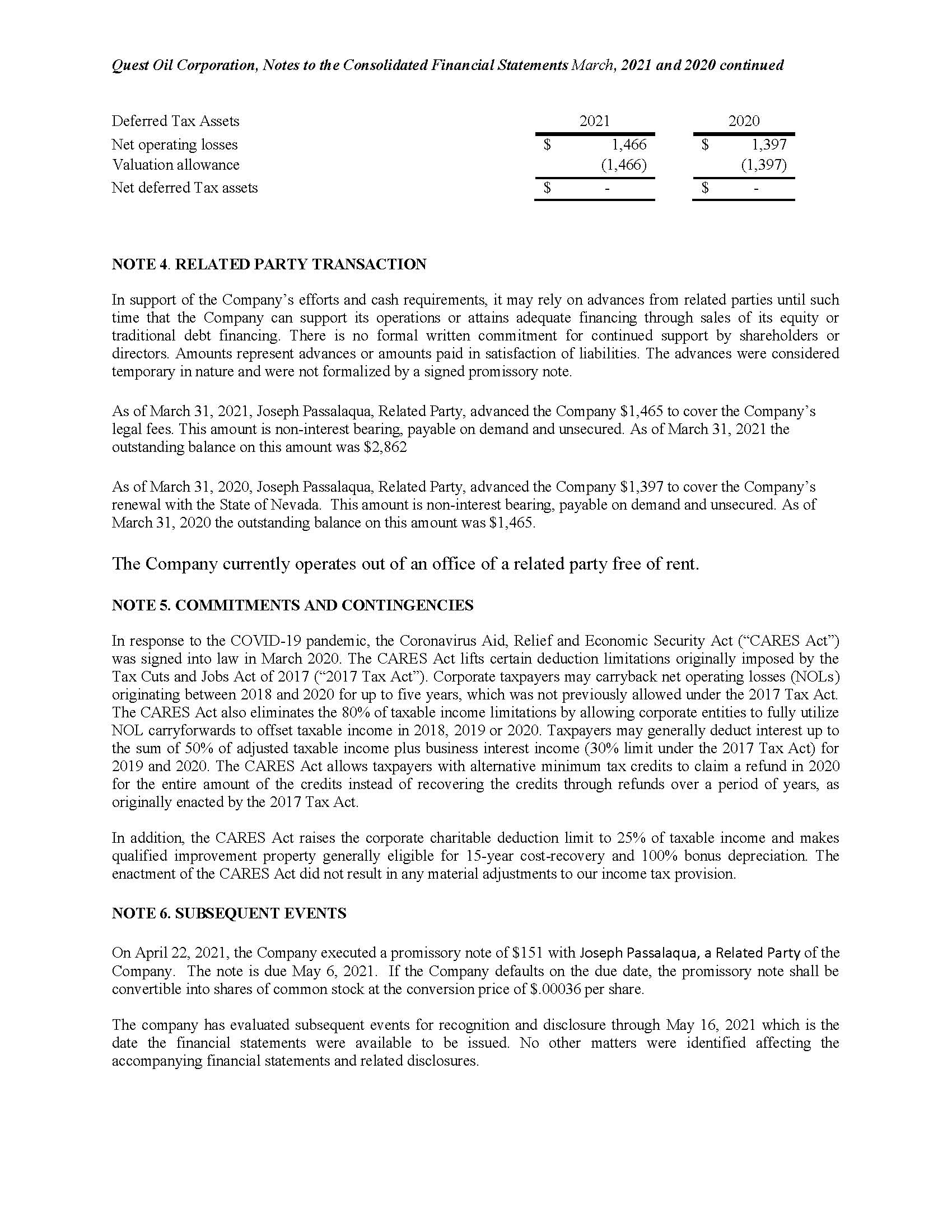 Quest Oil Corporation, Notes to the Consolidated Financial Statements March, 2021 and 2020 continued

| Deferred Tax Assets | 2021 | 2020 |
|---|---|---|
| Net operating losses | \$ 1,466 | \$ 1,397 |
| Valuation allowance | (1,466) | (1,397) |
| Net deferred Tax assets | \$ - | \$ - |

NOTE 4. RELATED PARTY TRANSACTION

In support of the Company's efforts and cash requirements, it may rely on advances from related parties until such time that the Company can support its operations or attains adequate financing through sales of its equity or traditional debt financing. There is no formal written commitment for continued support by shareholders or directors. Amounts represent advances or amounts paid in satisfaction of liabilities. The advances were considered temporary in nature and were not formalized by a signed promissory note.

As of March 31, 2021, Joseph Passalaqua, Related Party, advanced the Company \$1,465 to cover the Company's legal fees. This amount is non-interest bearing, payable on demand and unsecured. As of March 31, 2021 the outstanding balance on this amount was \$2,862

As of March 31, 2020, Joseph Passalaqua, Related Party, advanced the Company \$1,397 to cover the Company's renewal with the State of Nevada. This amount is non-interest bearing, payable on demand and unsecured. As of March 31, 2020 the outstanding balance on this amount was \$1,465.

The Company currently operates out of an office of a related party free of rent.

NOTE 5. COMMITMENTS AND CONTINGENCIES

In response to the COVID-19 pandemic, the Coronavirus Aid, Relief and Economic Security Act ("CARES Act") was signed into law in March 2020. The CARES Act lifts certain deduction limitations originally imposed by the Tax Cuts and Jobs Act of 2017 ("2017 Tax Act"). Corporate taxpayers may carryback net operating losses (NOLs) originating between 2018 and 2020 for up to five years, which was not previously allowed under the 2017 Tax Act. The CARES Act also eliminates the 80% of taxable income limitations by allowing corporate entities to fully utilize NOL carryforwards to offset taxable income in 2018, 2019 or 2020. Taxpayers may generally deduct interest up to the sum of 50% of adjusted taxable income plus business interest income (30% limit under the 2017 Tax Act) for 2019 and 2020. The CARES Act allows taxpayers with alternative minimum tax credits to claim a refund in 2020 for the entire amount of the credits instead of recovering the credits through refunds over a period of years, as originally enacted by the 2017 Tax Act.

In addition, the CARES Act raises the corporate charitable deduction limit to 25% of taxable income and makes qualified improvement property generally eligible for 15-year cost-recovery and 100% bonus depreciation. The enactment of the CARES Act did not result in any material adjustments to our income tax provision.

NOTE 6. SUBSEQUENT EVENTS

On April 22, 2021, the Company executed a promissory note of \$151 with Joseph Passalaqua, a Related Party of the Company. The note is due May 6, 2021. If the Company defaults on the due date, the promissory note shall be convertible into shares of common stock at the conversion price of \$.00036 per share.

The company has evaluated subsequent events for recognition and disclosure through May 16, 2021 which is the date the financial statements were available to be issued. No other matters were identified affecting the accompanying financial statements and related disclosures.